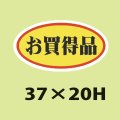 お買得品

37×20H